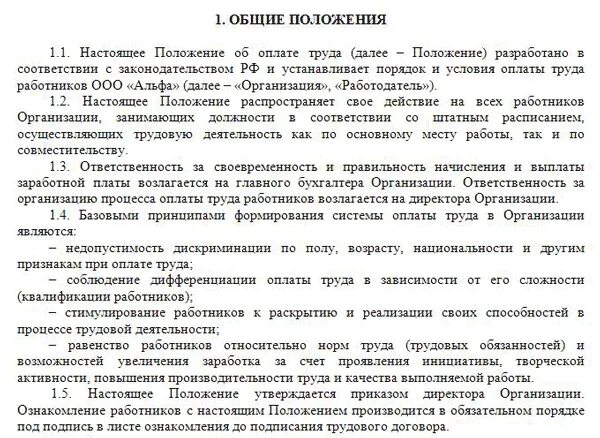 1. ОБЩИЕ ПОЛОЖЕНИЯ

1.1. Настоящее Положение об оплате труда (далее – Положение) разработано в соответствии с законодательством РФ и устанавливает порядок и условия оплаты труда работников ООО «Альфа» (далее – «Организация», «Работодатель»).

1.2. Настоящее Положение распространяет свое действие на всех работников Организации, занимающих должности в соответствии со штатным расписанием, осуществляющих трудовую деятельность как по основному месту работы, так и по совместительству.

1.3. Ответственность за своевременность и правильность начисления и выплаты заработной платы возлагается на главного бухгалтера Организации. Ответственность за организацию процесса оплаты труда работников возлагается на директора Организации.

1.4. Базовыми принципами формирования системы оплаты труда в Организации являются:

– недопустимость дискриминации по полу, возрасту, национальности и другим признакам при оплате труда;

– соблюдение дифференциации оплаты труда в зависимости от его сложности (квалификации работников);

– стимулирование работников к раскрытию и реализации своих способностей в процессе трудовой деятельности;

– равенство работников относительно норм труда (трудовых обязанностей) и возможностей увеличения заработка за счет проявления инициативы, творческой активности, повышения производительности труда и качества выполняемой работы.

1.5. Настоящее Положение утверждается приказом директора Организации. Ознакомление работников с настоящим Положением производится в обязательном порядке под подпись в листе ознакомления до подписания трудового договора.